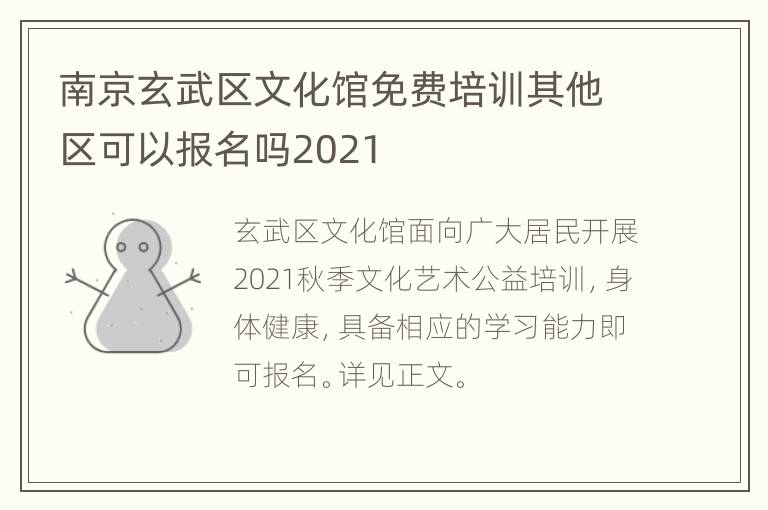 南京玄武区文化馆免费培训其他区可以报名吗2021

玄武区文化馆面向广大居民开展2021秋季文化艺术公益培训，身体健康，具备相应的学习能力即可报名。详见正文。